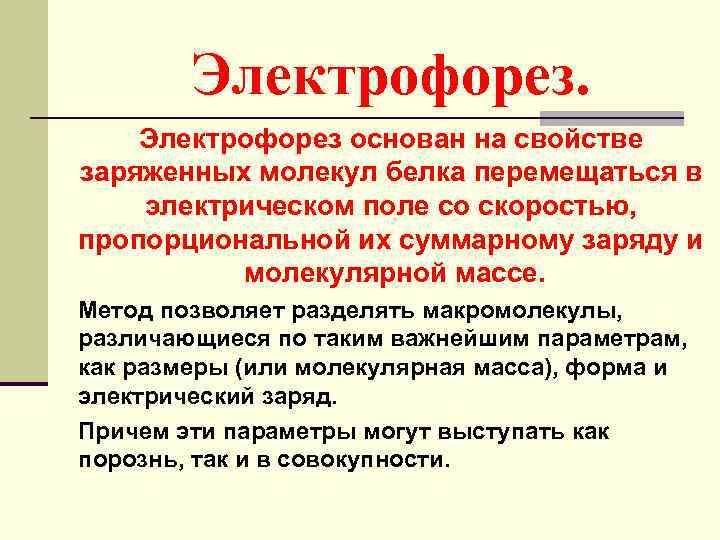 Электрофорез.

Электрофорез основан на свойстве заряженных молекул белка перемещаться в электрическом поле со скоростью, пропорциональной их суммарному заряду и молекулярной массе.

Метод позволяет разделять макромолекулы, различающиеся по таким важнейшим параметрам, как размеры (или молекулярная масса), форма и электрический заряд.

Причем эти параметры могут выступать как порознь, так и в совокупности.